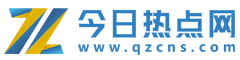 今日热点网
www.qzcns.com